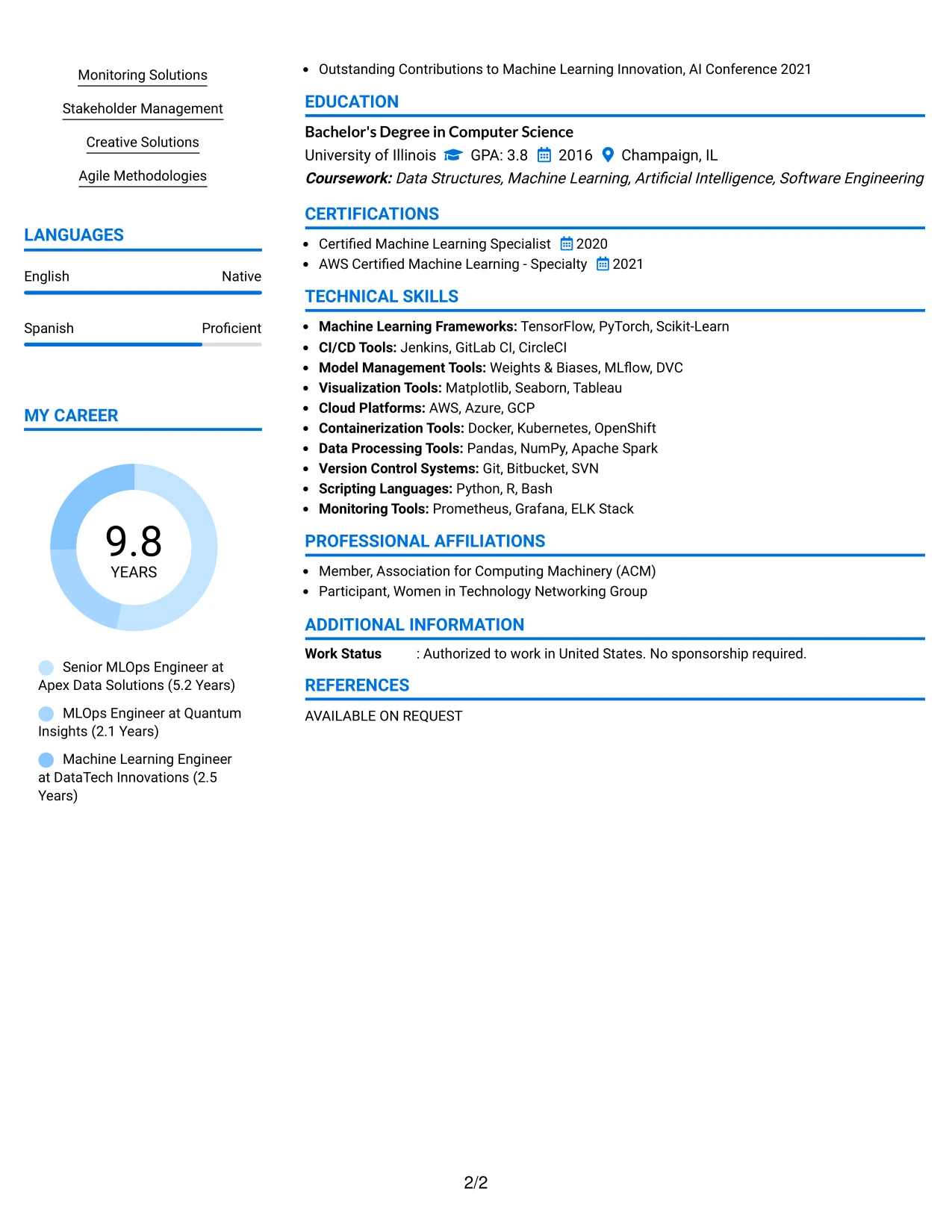 Monitoring Solutions

Stakeholder Management

Creative Solutions

Agile Methodologies

LANGUAGES

English
Native

Spanish
Proficient

MY CAREER

9.8
YEARS

Senior MLOps Engineer at Apex Data Solutions (5.2 Years)

MLOps Engineer at Quantum Insights (2.1 Years)

Machine Learning Engineer at DataTech Innovations (2.5 Years)

• Outstanding Contributions to Machine Learning Innovation, AI Conference 2021

EDUCATION

Bachelor's Degree in Computer Science
University of Illinois GPA: 3.8 2016 Champaign, IL
Coursework: Data Structures, Machine Learning, Artificial Intelligence, Software Engineering

CERTIFICATIONS

• Certified Machine Learning Specialist 2020
• AWS Certified Machine Learning - Specialty 2021

TECHNICAL SKILLS

• Machine Learning Frameworks: TensorFlow, PyTorch, Scikit-Learn
• CI/CD Tools: Jenkins, GitLab CI, CircleCI
• Model Management Tools: Weights & Biases, MLflow, DVC
• Visualization Tools: Matplotlib, Seaborn, Tableau
• Cloud Platforms: AWS, Azure, GCP
• Containerization Tools: Docker, Kubernetes, OpenShift
• Data Processing Tools: Pandas, NumPy, Apache Spark
• Version Control Systems: Git, Bitbucket, SVN
• Scripting Languages: Python, R, Bash
• Monitoring Tools: Prometheus, Grafana, ELK Stack

PROFESSIONAL AFFILIATIONS

• Member, Association for Computing Machinery (ACM)
• Participant, Women in Technology Networking Group

ADDITIONAL INFORMATION

Work Status : Authorized to work in United States. No sponsorship required.

REFERENCES

AVAILABLE ON REQUEST

2/2